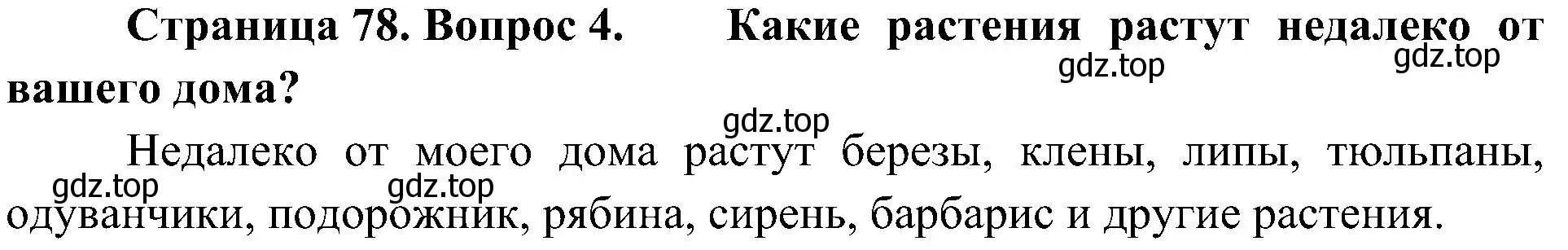 Страница 78. Вопрос 4. Какие растения растут недалеко от вашего дома?

gdz.top gdz.top gdz.top

Недалеко от моего дома растут березы, клены, липы, тюльпаны, одуванчики, подорожник, рябина, сирень, барбарис и другие растения.

gdz.top gdz.top